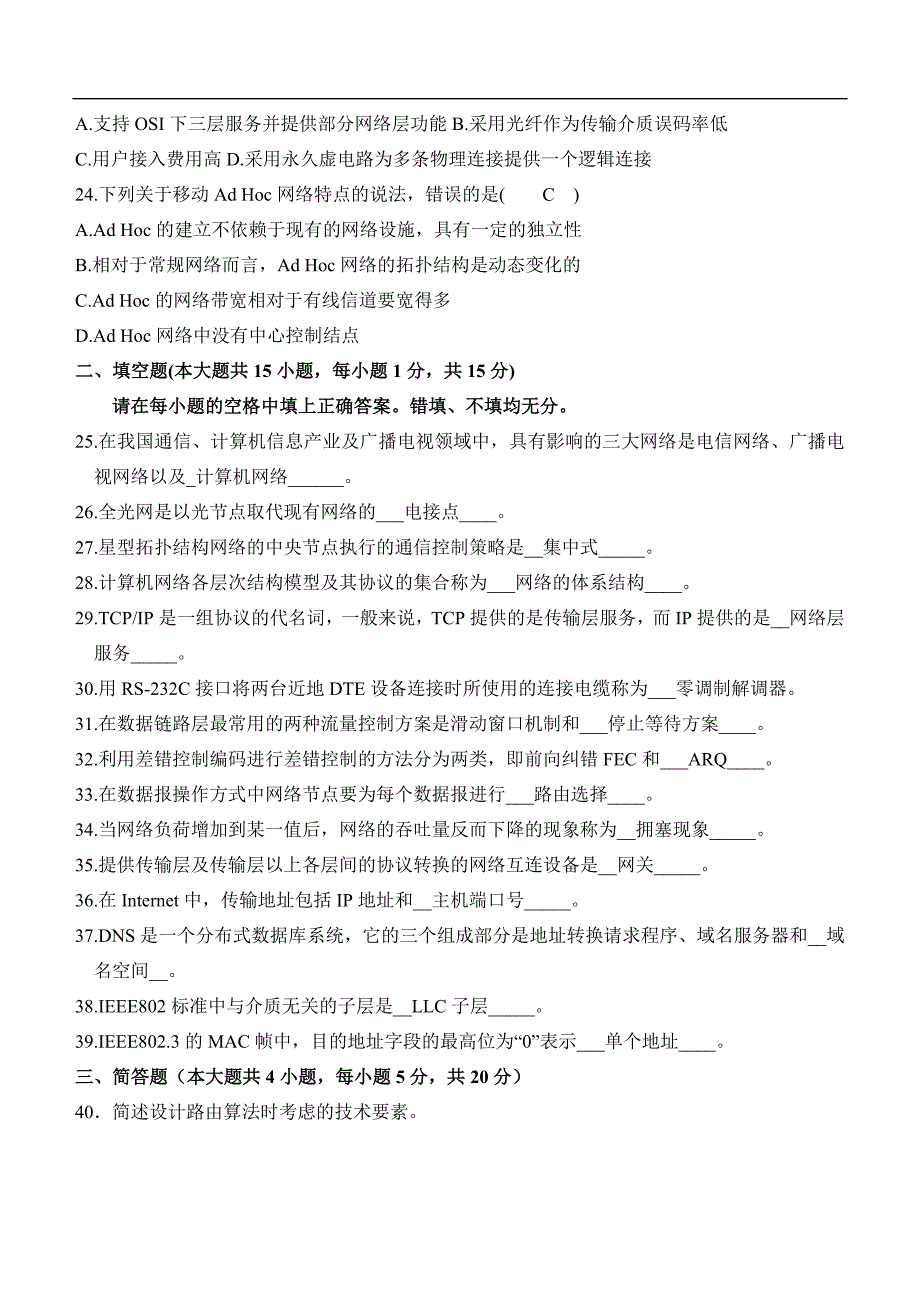 A.支持 OSI 下三层服务并提供部分网络层功能 B.采用光纤作为传输介质误码率低
C.用户接入费用高 D.采用永久虚电路为多条物理连接提供一个逻辑连接
24.下列关于移动 Ad Hoc 网络特点的说法，错误的是(　　C　)
A.Ad Hoc 的建立不依赖于现有的网络设施，具有一定的独立性
B.相对于常规网络而言，Ad Hoc 网络的拓扑结构是动态变化的
C.Ad Hoc 的网络带宽相对于有线信道要宽得多
D.Ad Hoc 网络中没有中心控制结点
二、填空题(本大题共 15 小题，每小题 1 分，共 15 分)
请在每小题的空格中填上正确答案。错填、不填均无分。
25.在我国通信、计算机信息产业及广播电视领域中，具有影响的三大网络是电信网络、广播电视网络以及_计算机网络______。
26.全光网是以光节点取代现有网络的___电接点____。
27.星型拓扑结构网络的中央节点执行的通信控制策略是__集中式_____。
28.计算机网络各层次结构模型及其协议的集合称为___网络的体系结构____。
29.TCP/IP 是一组协议的代名词，一般来说，TCP 提供的是传输层服务，而 IP 提供的是__网络层服务_____。
30.用 RS-232C 接口将两台近地 DTE 设备连接时所使用的连接电缆称为___零调制解调器。
31.在数据链路层最常用的两种流量控制方案是滑动窗口机制和___停止等待方案____。
32.利用差错控制编码进行差错控制的方法分为两类，即前向纠错 FEC 和___ARQ____。
33.在数据报操作方式中网络节点要为每个数据报进行___路由选择____。
34.当网络负荷增加到某一值后，网络的吞吐量反而下降的现象称为__拥塞现象_____。
35.提供传输层及传输层以上各层间的协议转换的网络互连设备是__网关_____。
36.在 Internet 中，传输地址包括 IP 地址和__主机端口号_____。
37.DNS 是一个分布式数据库系统，它的三个组成部分是地址转换请求程序、域名服务器和__域名空间__。
38.IEEE802 标准中与介质无关的子层是__LLC 子层_____。
39.IEEE802.3 的 MAC 帧中，目的地址字段的最高位为“0”表示___单个地址____。
三、简答题（本大题共 4 小题，每小题 5 分，共 20 分）
40．简述设计路由算法时考虑的技术要素。